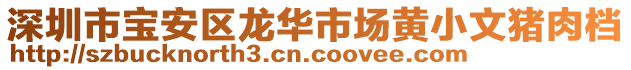 深圳市宝安区龙华市场黄小文猪肉档
http://szbucknorth3.cn.coovee.com